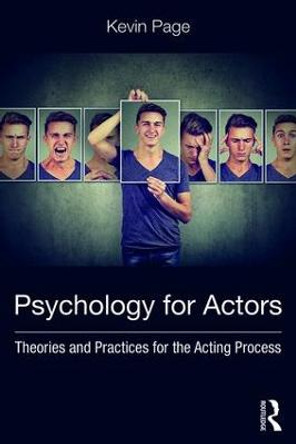 Kevin Page

Psychology for Actors

Theories and Practices for the Acting Process

ROUTLEDGE